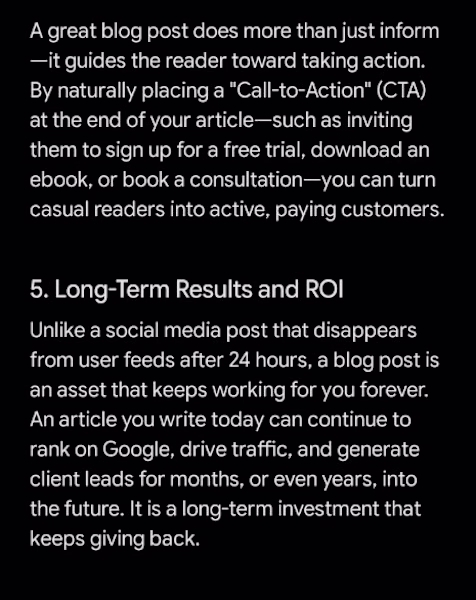 A great blog post does more than just inform—it guides the reader toward taking action. By naturally placing a "Call-to-Action" (CTA) at the end of your article—such as inviting them to sign up for a free trial, download an ebook, or book a consultation—you can turn casual readers into active, paying customers.

5. Long-Term Results and ROI

Unlike a social media post that disappears from user feeds after 24 hours, a blog post is an asset that keeps working for you forever. An article you write today can continue to rank on Google, drive traffic, and generate client leads for months, or even years, into the future. It is a long-term investment that keeps giving back.